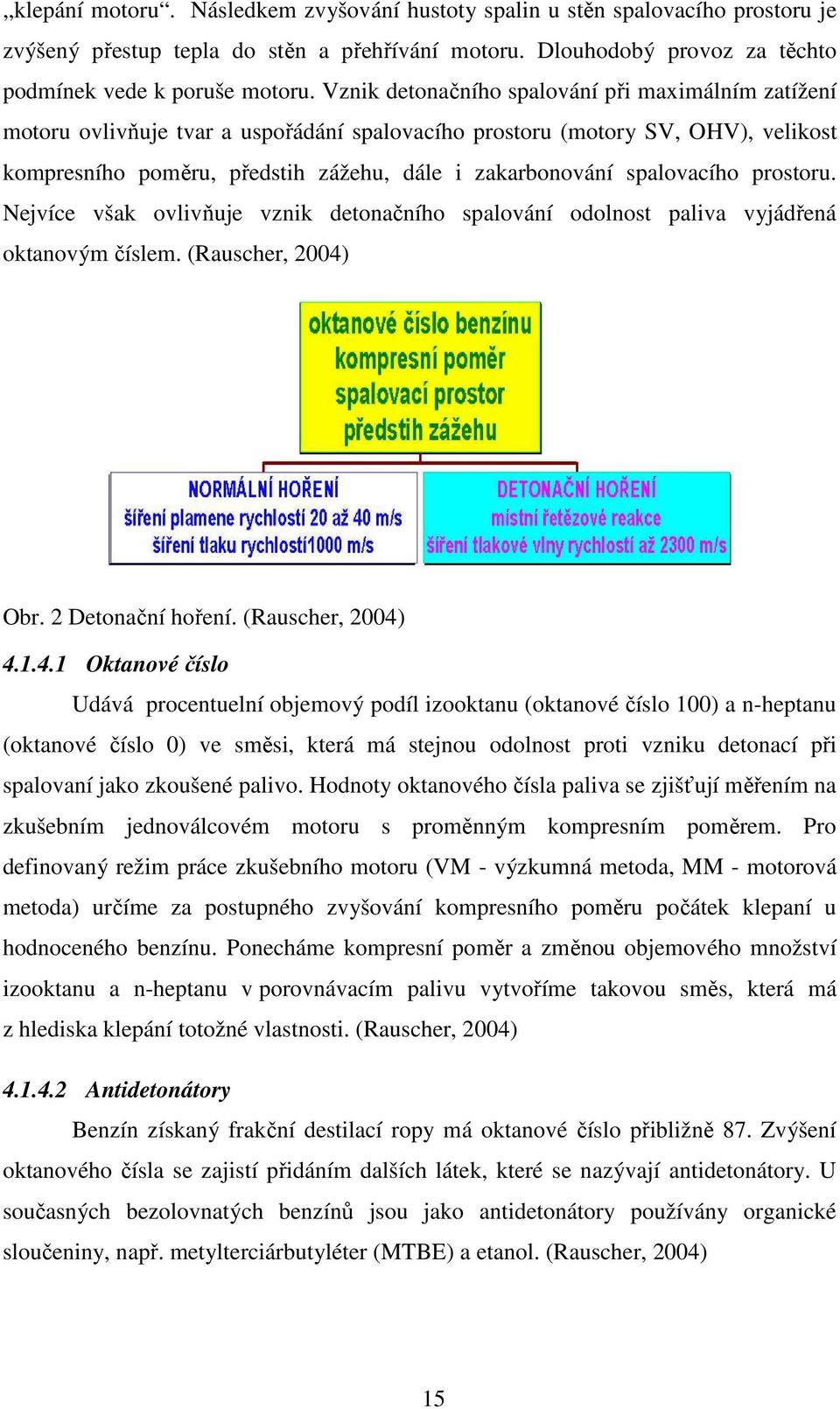 „klepání motoru“. Následkem zvyšování hustoty spalin u stěn spalovacího prostoru je zvýšený přestup tepla do stěn a přehřívání motoru. Dlouhodobý provoz za těchto podmínek vede k poruše motoru. Vznik detonačního spalování při maximálním zatížení motoru ovlivňuje tvar a uspořádání spalovacího prostoru (motory SV, OHV), velikost kompresního poměru, předstih zážehu, dále i zakarbonování spalovacího prostoru. Nejvíce však ovlivňuje vznik detonačního spalování odolnost paliva vyjádřená oktanovým číslem. (Rauscher, 2004)

oktanové číslo benzínu
kompresní poměr
spalovací prostor
předstih zážehu

NORMÁLNÍ HOŘENÍ
šíření plamene rychlostí 20 až 40 m/s
šíření tlaku rychlostí1000 m/s

DETONAČNÍ HOŘENÍ
místní řetězové reakce
šíření tlakové vlny rychlostí až 2300 m/s

Obr. 2 Detonační hoření. (Rauscher, 2004)

4.1.4.1 Oktanové číslo

Udává procentuelní objemový podíl izooktanu (oktanové číslo 100) a n-heptanu (oktanové číslo 0) ve směsi, která má stejnou odolnost proti vzniku detonací při spalovaní jako zkoušené palivo. Hodnoty oktanového čísla paliva se zjišťují měřením na zkušebním jednoválcovém motoru s proměnným kompresním poměrem. Pro definovaný režim práce zkušebního motoru (VM - výzkumná metoda, MM - motorová metoda) určíme za postupného zvyšování kompresního poměru počátek klepaní u hodnoceného benzínu. Ponecháme kompresní poměr a změnou objemového množství izooktanu a n-heptanu v porovnávacím palivu vytvoříme takovou směs, která má z hlediska klepání totožné vlastnosti. (Rauscher, 2004)

4.1.4.2 Antidetonátory

Benzín získaný frakční destilací ropy má oktanové číslo přibližně 87. Zvýšení oktanového čísla se zajistí přidáním dalších látek, které se nazývají antidetonátory. U současných bezolovnatých benzínů jsou jako antidetonátory používány organické sloučeniny, např. metylterciárbutyléter (MTBE) a etanol. (Rauscher, 2004)

15